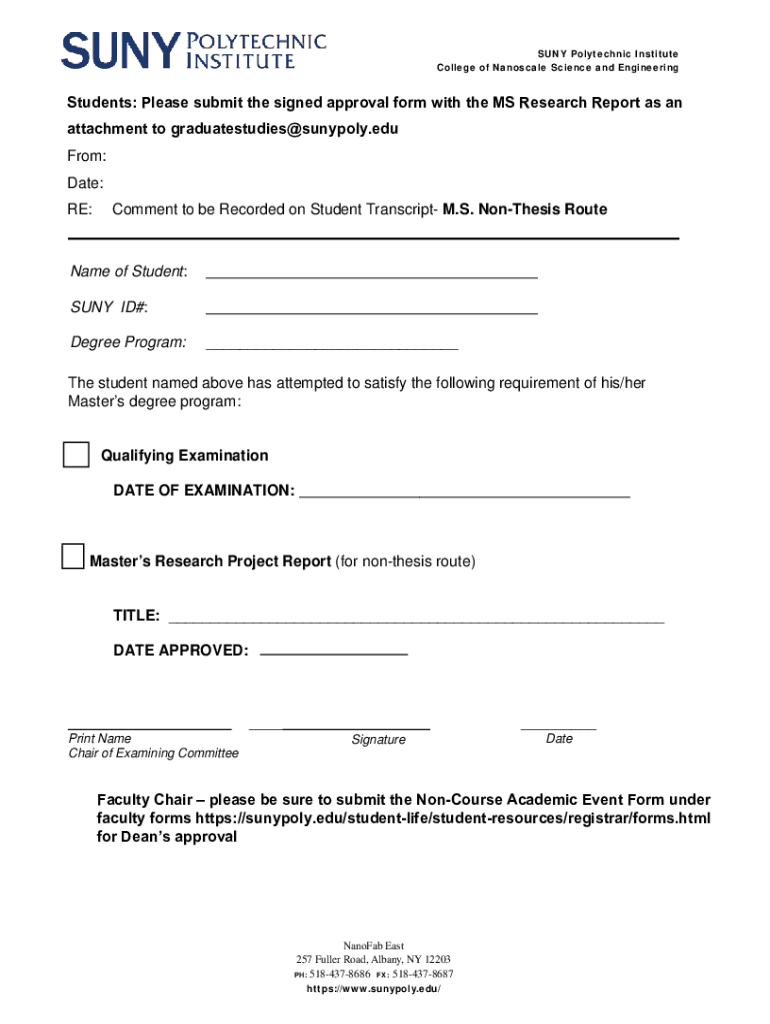 SUNY POLYTECHNIC INSTITUTE

SUNY Polytechnic Institute
College of Nanoscale Science and Engineering

Students: Please submit the signed approval form with the MS Research Report as an attachment to graduatestudies@sunypoly.edu

From:

Date:

RE: Comment to be Recorded on Student Transcript- M.S. Non-Thesis Route

Name of Student: ________________________________________

SUNY ID#: ________________________________________

Degree Program: ______________________________

The student named above has attempted to satisfy the following requirement of his/her Master's degree program:

Qualifying Examination

DATE OF EXAMINATION: ________________________________________

Master's Research Project Report (for non-thesis route)

TITLE: ____________________________________________________________

DATE APPROVED: __________________

Print Name
Chair of Examining Committee

Signature

Date

Faculty Chair – please be sure to submit the Non-Course Academic Event Form under faculty forms https://sunypoly.edu/student-life/student-resources/registrar/forms.html for Dean's approval

NanoFab East
257 Fuller Road, Albany, NY 12203
PH: 518-437-8686 FX: 518-437-8687
https://www.sunypoly.edu/